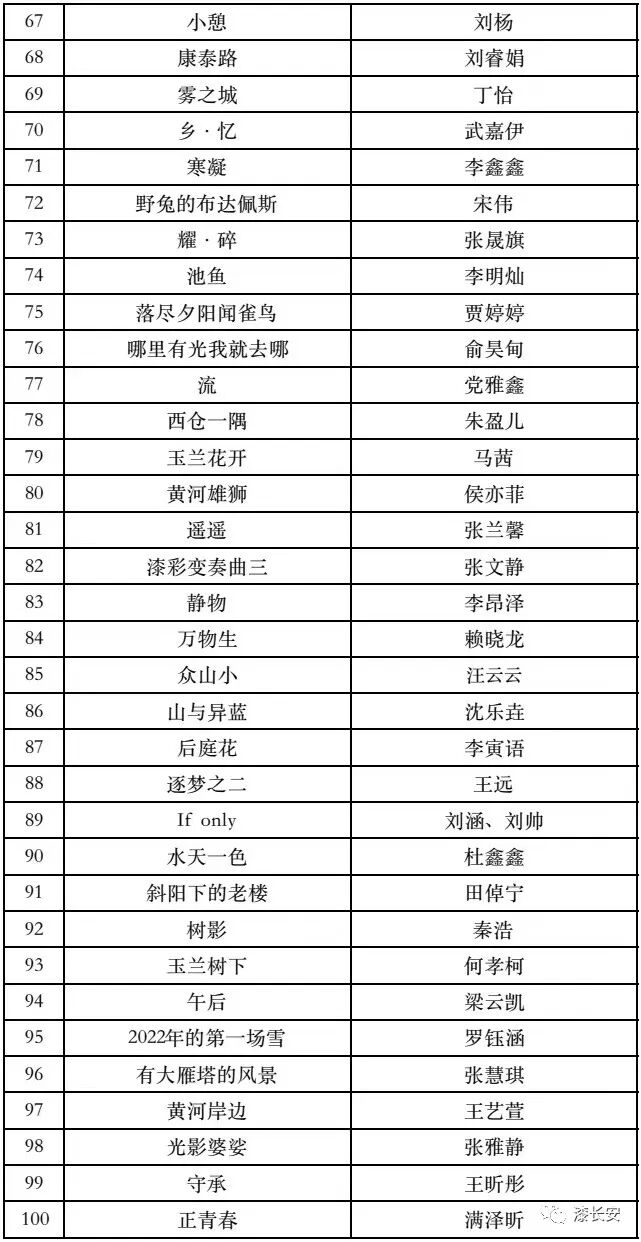 | 67 | 小憩 | 刘杨 |
|---|---|---|
| 68 | 康泰路 | 刘睿娟 |
| 69 | 雾之城 | 丁怡 |
| 70 | 乡 · 忆 | 武嘉伊 |
| 71 | 寒凝 | 李鑫鑫 |
| 72 | 野兔的布达佩斯 | 宋伟 |
| 73 | 耀 · 碎 | 张晟旗 |
| 74 | 池鱼 | 李明灿 |
| 75 | 落尽夕阳闻雀鸟 | 贾婷婷 |
| 76 | 哪里有光我就去哪 | 俞昊甸 |
| 77 | 流 | 党雅鑫 |
| 78 | 西仓一隅 | 朱盈儿 |
| 79 | 玉兰花开 | 马茜 |
| 80 | 黄河雄狮 | 侯亦菲 |
| 81 | 遥遥 | 张兰馨 |
| 82 | 漆彩变奏曲三 | 张文静 |
| 83 | 静物 | 李昂泽 |
| 84 | 万物生 | 赖晓龙 |
| 85 | 众山小 | 汪云云 |
| 86 | 山与异蓝 | 沈乐垚 |
| 87 | 后庭花 | 李寅语 |
| 88 | 逐梦之二 | 王远 |
| 89 | If only | 刘涵、刘帅 |
| 90 | 水天一色 | 杜鑫鑫 |
| 91 | 斜阳下的老楼 | 田倬宁 |
| 92 | 树影 | 秦浩 |
| 93 | 玉兰树下 | 何孝柯 |
| 94 | 午后 | 梁云凯 |
| 95 | 2022年的第一场雪 | 罗钰涵 |
| 96 | 有大雁塔的风景 | 张慧琪 |
| 97 | 黄河岸边 | 王艺萱 |
| 98 | 光影婆娑 | 张雅静 |
| 99 | 守承 | 王昕彤 |
| 100 | 正青春 | 满泽昕 |

漆长安